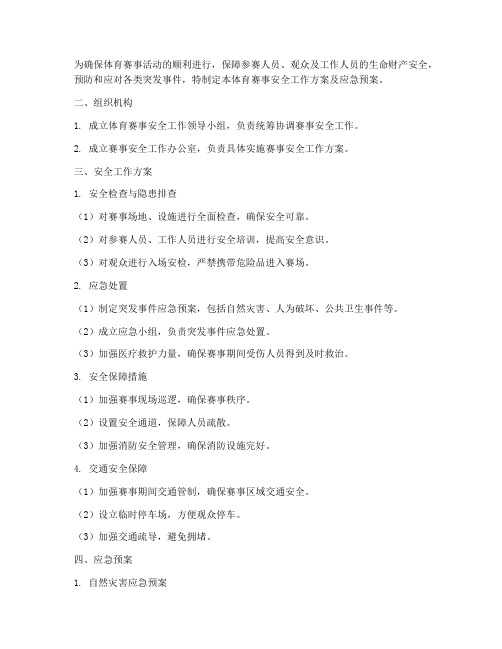 为确保体育赛事活动的顺利进行，保障参赛人员、观众及工作人员的生命财产安全，预防和应对各类突发事件，特制定本体育赛事安全工作方案及应急预案。

二、组织机构

1. 成立体育赛事安全工作领导小组，负责统筹协调赛事安全工作。

2. 成立赛事安全工作办公室，负责具体实施赛事安全工作方案。

三、安全工作方案

1. 安全检查与隐患排查

（1）对赛事场地、设施进行全面检查，确保安全可靠。

（2）对参赛人员、工作人员进行安全培训，提高安全意识。

（3）对观众进行入场安检，严禁携带危险品进入赛场。

2. 应急处置

（1）制定突发事件应急预案，包括自然灾害、人为破坏、公共卫生事件等。

（2）成立应急小组，负责突发事件应急处置。

（3）加强医疗救护力量，确保赛事期间受伤人员得到及时救治。

3. 安全保障措施

（1）加强赛事现场巡逻，确保赛事秩序。

（2）设置安全通道，保障人员疏散。

（3）加强消防安全管理，确保消防设施完好。

4. 交通安全保障

（1）加强赛事期间交通管制，确保赛事区域交通安全。

（2）设立临时停车场，方便观众停车。

（3）加强交通疏导，避免拥堵。

四、应急预案

1. 自然灾害应急预案